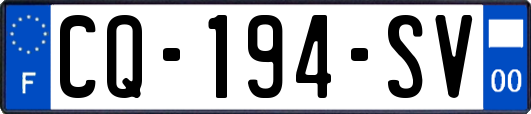 F

CQ-194-SV

00